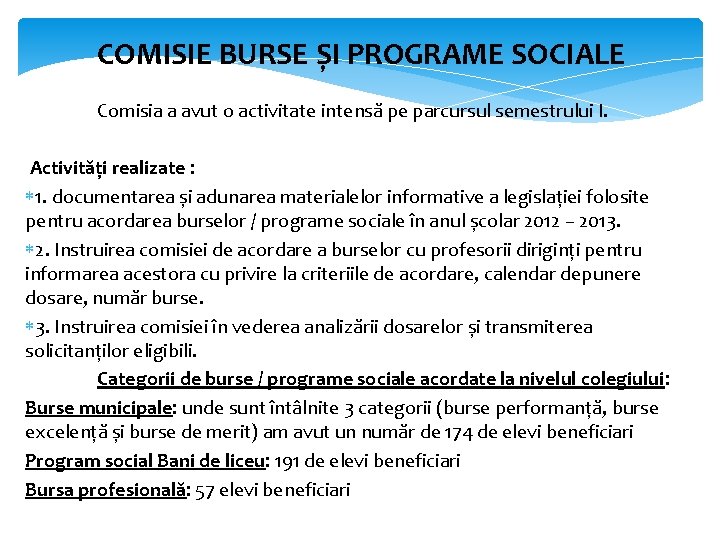 COMISIE BURSE ȘI PROGRAME SOCIALE

Comisia a avut o activitate intensă pe parcursul semestrului I.

Activități realizate :

1. documentarea și adunarea materialelor informative a legislației folosite pentru acordarea burselor / programe sociale în anul școlar 2012 – 2013.

2. Instruirea comisiei de acordare a burselor cu profesorii diriginți pentru informarea acestora cu privire la criteriile de acordare, calendar depunere dosare, număr burse.

3. Instruirea comisiei în vederea analizării dosarelor și transmiterea solicitanților eligibili.

Categorii de burse / programe sociale acordate la nivelul colegiului:

Burse municipale: unde sunt întâlnite 3 categorii (burse performanță, burse excelență și burse de merit) am avut un număr de 174 de elevi beneficiari

Program social Bani de liceu: 191 de elevi beneficiari

Bursa profesională: 57 elevi beneficiari